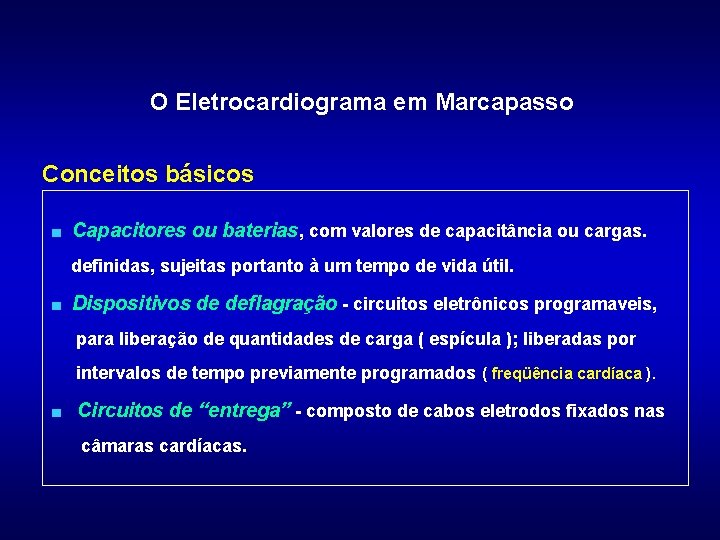 O Eletrocardiograma em Marcapasso

Conceitos básicos

■ Capacitores ou baterias, com valores de capacitância ou cargas. definidas, sujeitas portanto à um tempo de vida útil.

■ Dispositivos de deflagração - circuitos eletrônicos programaveis, para liberação de quantidades de carga ( espícula ); liberadas por intervalos de tempo previamente programados ( freqüência cardíaca ).

■ Circuitos de “entrega” - composto de cabos eletrodos fixados nas câmaras cardíacas.